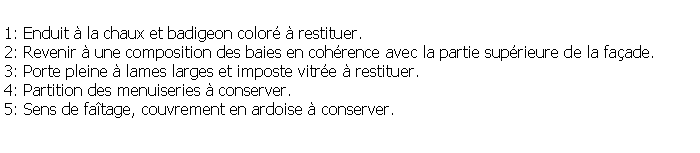 1: Enduit à la chaux et badigeon coloré à restituer.
2: Revenir à une composition des baies en cohérence avec la partie supérieure de la façade.
3: Porte pleine à lames larges et imposte vitrée à restituer.
4: Partition des menuiseries à conserver.
5: Sens de faîtage, couvrement en ardoise à conserver.